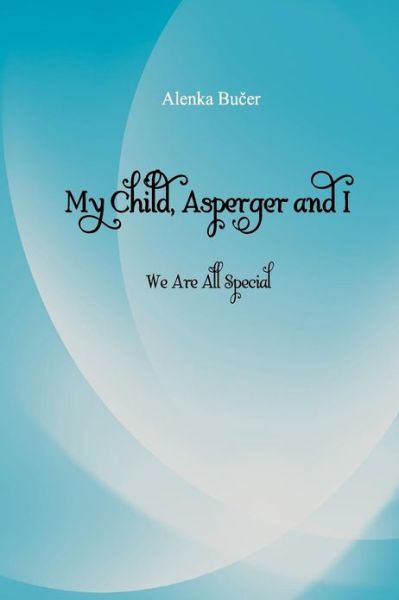 Alenka Bučer

My Child, Asperger and I

We Are All Special